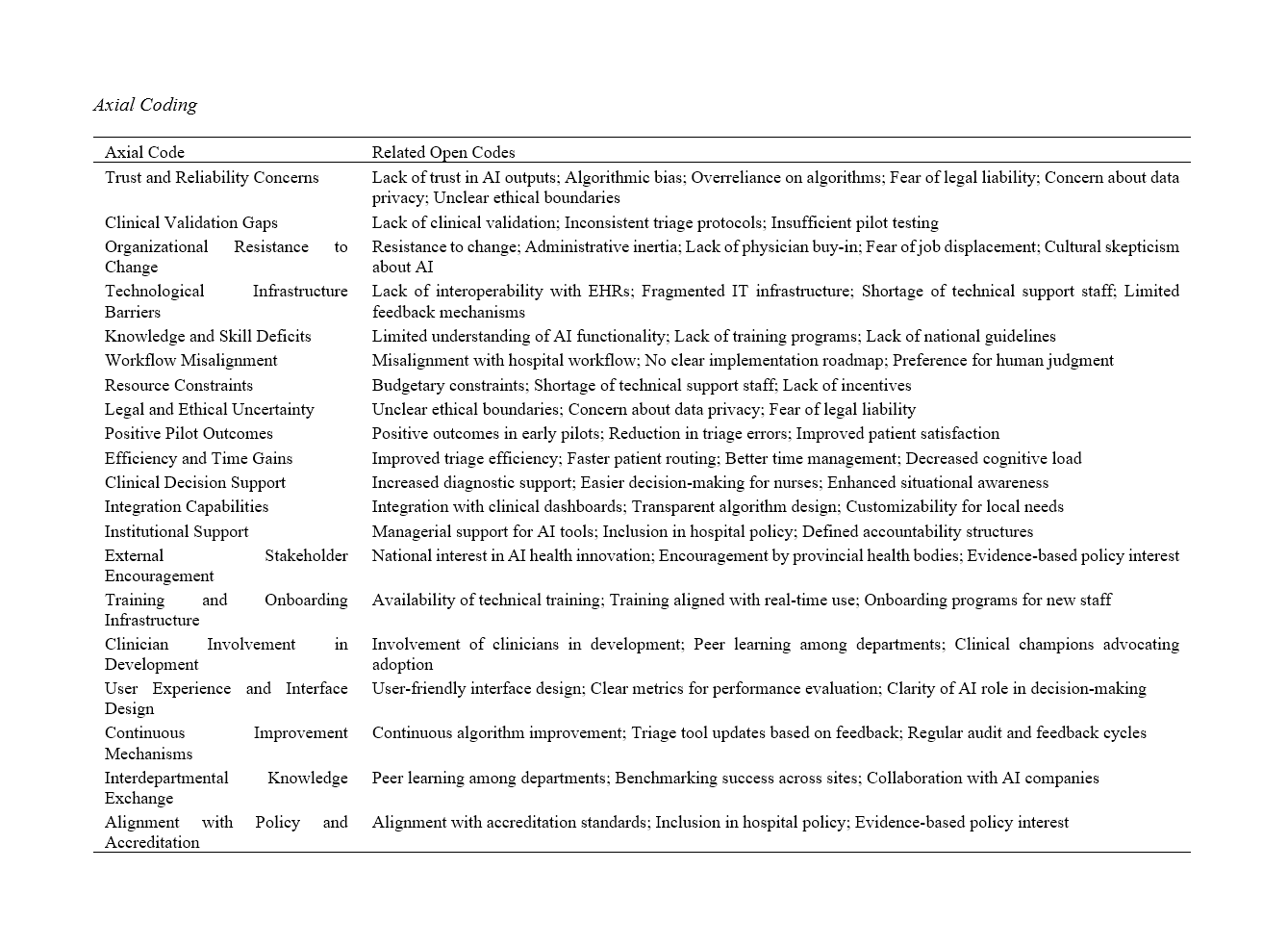 Axial Coding

| Axial Code | Related Open Codes |
|---|---|
| Trust and Reliability Concerns | Lack of trust in AI outputs; Algorithmic bias; Overreliance on algorithms; Fear of legal liability; Concern about data privacy; Unclear ethical boundaries |
| Clinical Validation Gaps | Lack of clinical validation; Inconsistent triage protocols; Insufficient pilot testing |
| Organizational Resistance to Change | Resistance to change; Administrative inertia; Lack of physician buy-in; Fear of job displacement; Cultural skepticism about AI |
| Technological Infrastructure Barriers | Lack of interoperability with EHRs; Fragmented IT infrastructure; Shortage of technical support staff; Limited feedback mechanisms |
| Knowledge and Skill Deficits | Limited understanding of AI functionality; Lack of training programs; Lack of national guidelines |
| Workflow Misalignment | Misalignment with hospital workflow; No clear implementation roadmap; Preference for human judgment |
| Resource Constraints | Budgetary constraints; Shortage of technical support staff; Lack of incentives |
| Legal and Ethical Uncertainty | Unclear ethical boundaries; Concern about data privacy; Fear of legal liability |
| Positive Pilot Outcomes | Positive outcomes in early pilots; Reduction in triage errors; Improved patient satisfaction |
| Efficiency and Time Gains | Improved triage efficiency; Faster patient routing; Better time management; Decreased cognitive load |
| Clinical Decision Support | Increased diagnostic support; Easier decision-making for nurses; Enhanced situational awareness |
| Integration Capabilities | Integration with clinical dashboards; Transparent algorithm design; Customizability for local needs |
| Institutional Support | Managerial support for AI tools; Inclusion in hospital policy; Defined accountability structures |
| External Stakeholder Encouragement | National interest in AI health innovation; Encouragement by provincial health bodies; Evidence-based policy interest |
| Training and Onboarding Infrastructure | Availability of technical training; Training aligned with real-time use; Onboarding programs for new staff |
| Clinician Involvement in Development | Involvement of clinicians in development; Peer learning among departments; Clinical champions advocating adoption |
| User Experience and Interface Design | User-friendly interface design; Clear metrics for performance evaluation; Clarity of AI role in decision-making |
| Continuous Improvement Mechanisms | Continuous algorithm improvement; Triage tool updates based on feedback; Regular audit and feedback cycles |
| Interdepartmental Knowledge Exchange | Peer learning among departments; Benchmarking success across sites; Collaboration with AI companies |
| Alignment with Policy and Accreditation | Alignment with accreditation standards; Inclusion in hospital policy; Evidence-based policy interest |